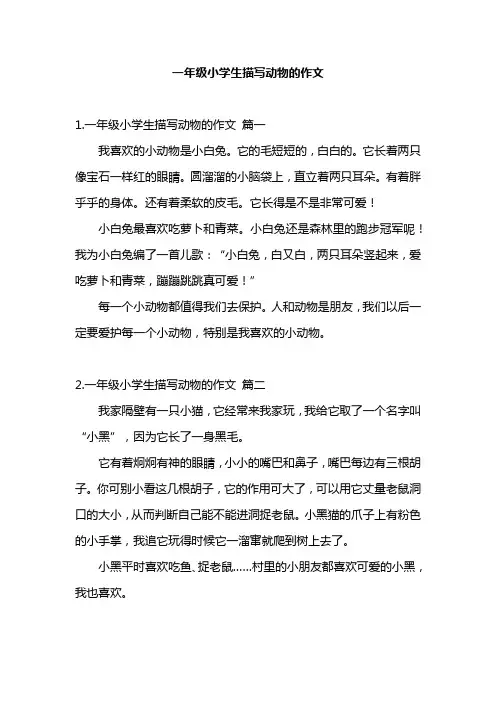 一年级小学生描写动物的作文

1.一年级小学生描写动物的作文 篇一

我喜欢的小动物是小白兔。它的毛短短的，白白的。它长着两只像宝石一样红的眼睛。圆溜溜的小脑袋上，直立着两只耳朵。有着胖乎乎的身体。还有着柔软的皮毛。它长得是不是非常可爱！

小白兔最喜欢吃萝卜和青菜。小白兔还是森林里的跑步冠军呢！我为小白兔编了一首儿歌：“小白兔，白又白，两只耳朵竖起来，爱吃萝卜和青菜，蹦蹦跳跳真可爱！”

每一个小动物都值得我们去保护。人和动物是朋友，我们以后一定要爱护每一个小动物，特别是我喜欢的小动物。

2.一年级小学生描写动物的作文 篇二

我家隔壁有一只小猫，它经常来我家玩，我给它取了一个名字叫“小黑”，因为它长了一身黑毛。

它有着炯炯有神的眼睛，小小的嘴巴和鼻子，嘴巴每边有三根胡子。你可别小看这几根胡子，它的作用可大了，可以用它丈量老鼠洞口的大小，从而判断自己能不能进洞捉老鼠。小黑猫的爪子上有粉色的小手掌，我追它玩得时候它一溜烟就爬到树上去了。

小黑平时喜欢吃鱼、捉老鼠……村里的小朋友都喜欢可爱的小黑，我也喜欢。